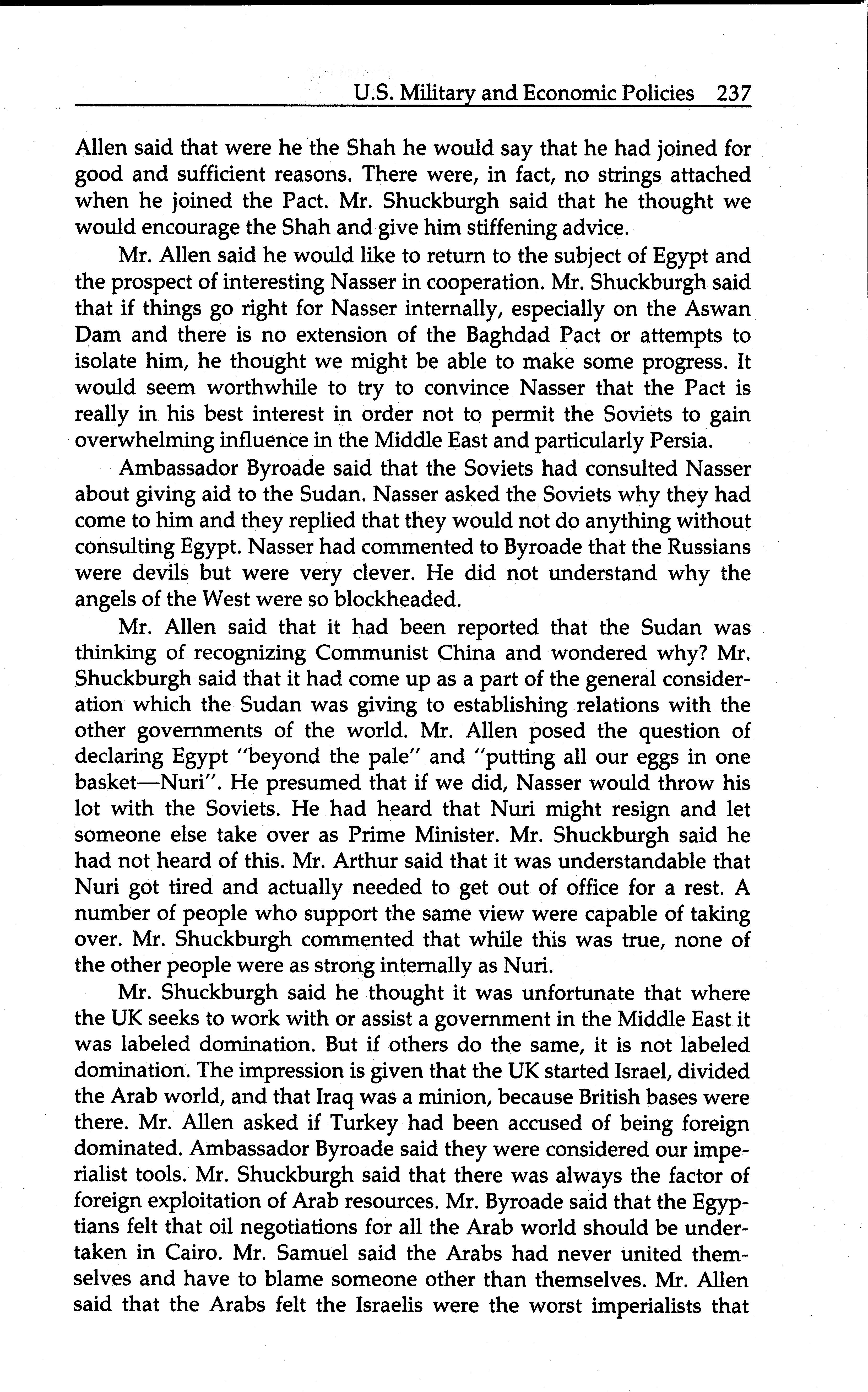 U.S. Military and Economic Policies 237

Allen said that were he the Shah he would say that he had joined for good and sufficient reasons. There were, in fact, no strings attached when he joined the Pact. Mr. Shuckburgh said that he thought we would encourage the Shah and give him stiffening advice.

Mr. Allen said he would like to return to the subject of Egypt and the prospect of interesting Nasser in cooperation. Mr. Shuckburgh said that if things go right for Nasser internally, especially on the Aswan Dam and there is no extension of the Baghdad Pact or attempts to isolate him, he thought we might be able to make some progress. It would seem worthwhile to try to convince Nasser that the Pact is really in his best interest in order not to permit the Soviets to gain overwhelming influence in the Middle East and particularly Persia.

Ambassador Byroade said that the Soviets had consulted Nasser about giving aid to the Sudan. Nasser asked the Soviets why they had come to him and they replied that they would not do anything without consulting Egypt. Nasser had commented to Byroade that the Russians were devils but were very clever. He did not understand why the angels of the West were so blockheaded.

Mr. Allen said that it had been reported that the Sudan was thinking of recognizing Communist China and wondered why? Mr. Shuckburgh said that it had come up as a part of the general consideration which the Sudan was giving to establishing relations with the other governments of the world. Mr. Allen posed the question of declaring Egypt "beyond the pale" and "putting all our eggs in one basket—Nuri". He presumed that if we did, Nasser would throw his lot with the Soviets. He had heard that Nuri might resign and let someone else take over as Prime Minister. Mr. Shuckburgh said he had not heard of this. Mr. Arthur said that it was understandable that Nuri got tired and actually needed to get out of office for a rest. A number of people who support the same view were capable of taking over. Mr. Shuckburgh commented that while this was true, none of the other people were as strong internally as Nuri.

Mr. Shuckburgh said he thought it was unfortunate that where the UK seeks to work with or assist a government in the Middle East it was labeled domination. But if others do the same, it is not labeled domination. The impression is given that the UK started Israel, divided the Arab world, and that Iraq was a minion, because British bases were there. Mr. Allen asked if Turkey had been accused of being foreign dominated. Ambassador Byroade said they were considered our imperialist tools. Mr. Shuckburgh said that there was always the factor of foreign exploitation of Arab resources. Mr. Byroade said that the Egyptians felt that oil negotiations for all the Arab world should be undertaken in Cairo. Mr. Samuel said the Arabs had never united themselves and have to blame someone other than themselves. Mr. Allen said that the Arabs felt the Israelis were the worst imperialists that